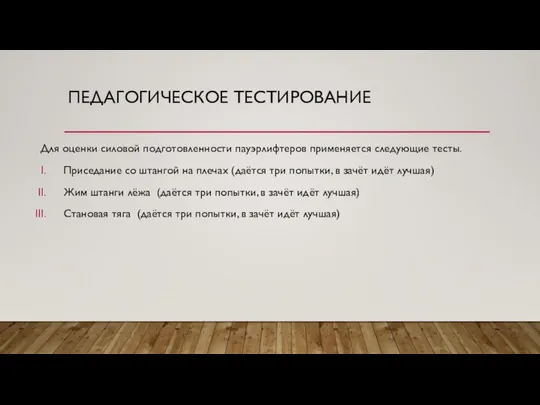 ПЕДАГОГИЧЕСКОЕ ТЕСТИРОВАНИЕ

Для оценки силовой подготовленности пауэрлифтеров применяется следующие тесты.

I. Приседание со штангой на плечах (даётся три попытки, в зачёт идёт лучшая)

II. Жим штанги лёжа (даётся три попытки, в зачёт идёт лучшая)

III. Становая тяга (даётся три попытки, в зачёт идёт лучшая)